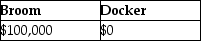 | Broom | Docker |
|---|---|
| \$100,000 | \$0 |